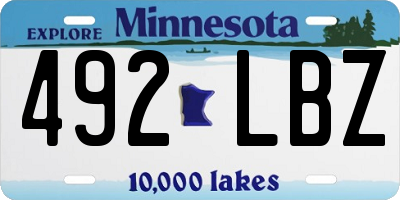 EXPLORE Minnesota

492 LBZ

10,000 lakes